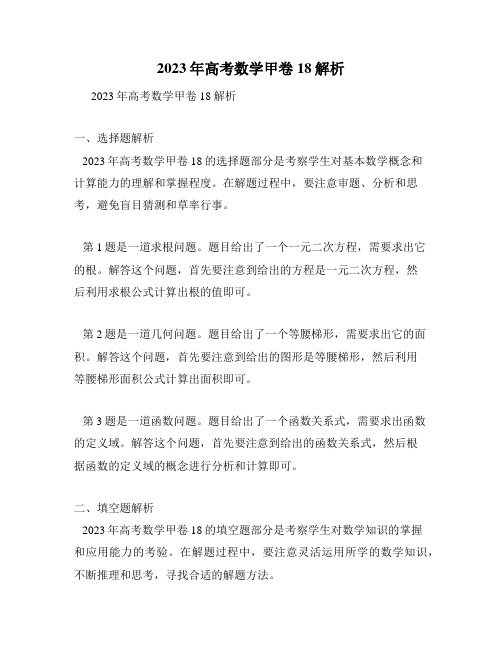 2023年高考数学甲卷18解析

2023年高考数学甲卷18解析

一、选择题解析

2023年高考数学甲卷18的选择题部分是考察学生对基本数学概念和计算能力的理解和掌握程度。在解题过程中，要注意审题、分析和思考，避免盲目猜测和草率行事。

第1题是一道求根问题。题目给出了一个一元二次方程，需要求出它的根。解答这个问题，首先要注意到给出的方程是一元二次方程，然后利用求根公式计算出根的值即可。

第2题是一道几何问题。题目给出了一个等腰梯形，需要求出它的面积。解答这个问题，首先要注意到给出的图形是等腰梯形，然后利用等腰梯形面积公式计算出面积即可。

第3题是一道函数问题。题目给出了一个函数关系式，需要求出函数的定义域。解答这个问题，首先要注意到给出的函数关系式，然后根据函数的定义域的概念进行分析和计算即可。

二、填空题解析

2023年高考数学甲卷18的填空题部分是考察学生对数学知识的掌握和应用能力的考验。在解题过程中，要注意灵活运用所学的数学知识，不断推理和思考，寻找合适的解题方法。